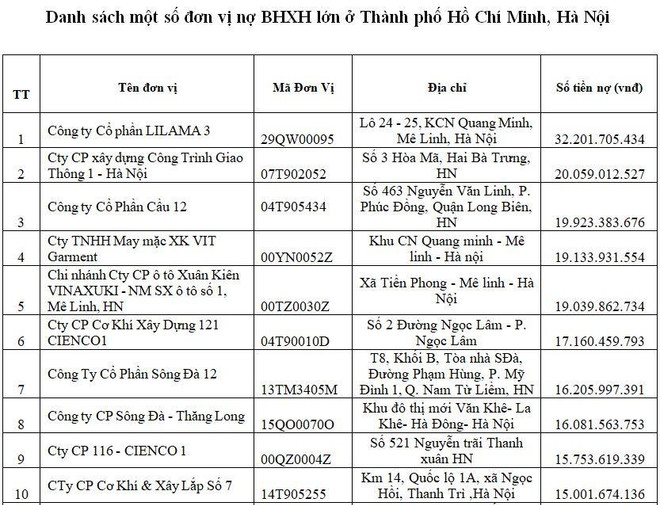 Danh sách một số đơn vị nợ BHXH lớn ở Thành phố Hồ Chí Minh, Hà Nội

| TT | Tên đơn vị | Mã Đơn Vị | Địa chỉ | Số tiền nợ (vnđ) |
|---|---|---|---|---|
| 1 | Công ty Cổ phần LILAMA 3 | 29QW00095 | Lô 24 - 25, KCN Quang Minh, Mê Linh, Hà Nội | 32.201.705.434 |
| 2 | Cty CP xây dựng Công Trình Giao Thông 1 - Hà Nội | 07T902052 | Số 3 Hòa Mã, Hai Bà Trưng, HN | 20.059.012.527 |
| 3 | Công ty Cổ Phần Cầu 12 | 04T905434 | Số 463 Nguyễn Văn Linh, P. Phúc Đồng, Quận Long Biên, HN | 19.923.383.676 |
| 4 | Cty TNHH May mặc XK VIT Garment | 00YN0052Z | Khu CN Quang minh - Mê linh - Hà nội | 19.133.931.554 |
| 5 | Chi nhánh Cty CP ô tô Xuân Kiên VINAXUKI - NM SX ô tô số 1, Mê Linh, HN | 00TZ0030Z | Xã Tiền Phong - Mê linh - Hà Nội | 19.039.862.734 |
| 6 | Cty CP Cơ Khí Xây Dựng 121 CIENCO1 | 04T90010D | Số 2 Đường Ngọc Lâm - P. Ngọc Lâm | 17.160.459.793 |
| 7 | Công Ty Cổ Phần Sông Đà 12 | 13TM3405M | T8, Khối B, Tòa nhà SĐà, Đường Phạm Hùng, P. Mỹ Đình 1, Q. Nam Từ Liêm, HN | 16.205.997.391 |
| 8 | Công ty CP Sông Đà - Thăng Long | 15QO0070O | Khu đô thị mới Văn Khê- La Khê- Hà Đông- Hà Nội | 16.081.563.753 |
| 9 | Cty CP 116 - CIENCO 1 | 00QZ0004Z | Số 521 Nguyễn trãi Thanh xuân HN | 15.753.619.339 |
| 10 | CTy CP Cơ Khí & Xây Lắp Số 7 | 14T905255 | Km 14, Quốc lộ 1A, xã Ngọc Hồi, Thanh Trì ,Hà Nội | 15.001.674.136 |